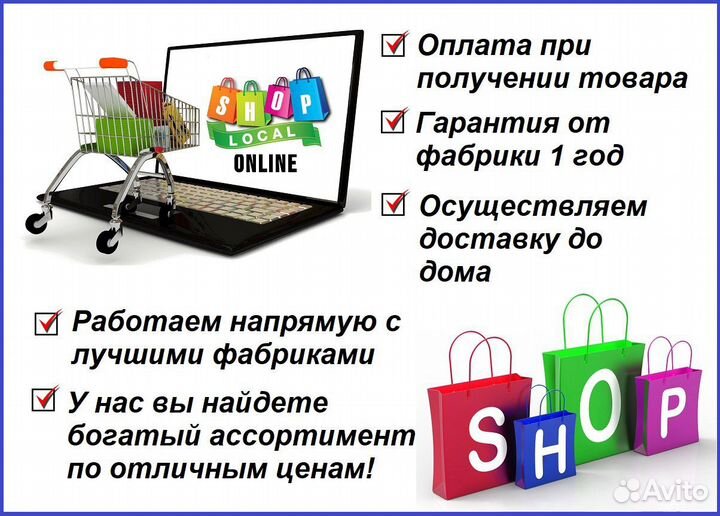 SHOP
LOCAL
ONLINE

Оплата при получении товара

Гарантия от фабрики 1 год

Осуществляем доставку до дома

Работаем напрямую с лучшими фабриками

У нас вы найдете богатый ассортимент по отличным ценам!

SHOP

Avito